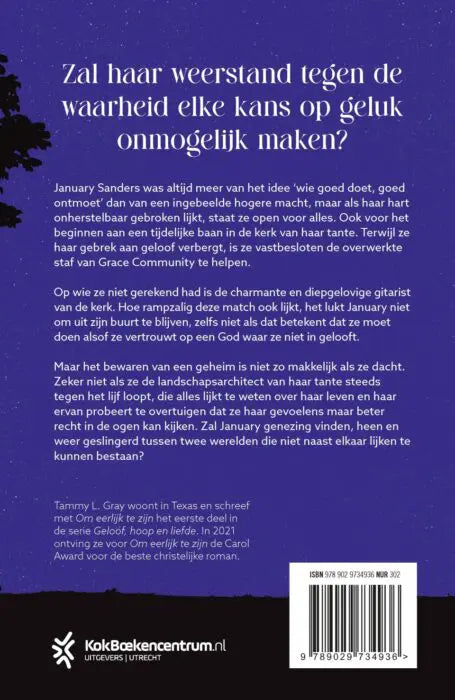 Zal haar weerstand tegen de waarheid elke kans op geluk onmogelijk maken?

January Sanders was altijd meer van het idee 'wie goed doet, goed ontmoet' dan van een ingebeelde hogere macht, maar als haar hart onherstelbaar gebroken lijkt, staat ze open voor alles. Ook voor het beginnen aan een tijdelijke baan in de kerk van haar tante. Terwijl ze haar gebrek aan geloof verbergt, is ze vastbesloten de overwerkte staf van Grace Community te helpen.

Op wie ze niet gerekend had is de charmante en diepgelovige gitarist van de kerk. Hoe rampzalig deze match ook lijkt, het lukt January niet om uit zijn buurt te blijven, zelfs niet als dat betekent dat ze moet doen alsof ze vertrouwt op een God waar ze niet in gelooft.

Maar het bewaren van een geheim is niet zo makkelijk als ze dacht. Zeker niet als ze de landschapsarchitect van haar tante steeds tegen het lijf loopt, die alles lijkt te weten over haar leven en haar ervan probeert te overtuigen dat ze haar gevoelens maar beter recht in de ogen kan kijken. Zal January genezing vinden, heen en weer geslingerd tussen twee werelden die niet naast elkaar lijken te kunnen bestaan?

Tammy L. Gray woont in Texas en schreef met Om eerlijk te zijn het eerste deel in de serie Geloof, hoop en liefde. In 2021 ontving ze voor Om eerlijk te zijn de Carol Award voor de beste christelijke roman.

ISBN 978 902 9734936 NUR 302

9 789029 734936 >

KokBoekencentrum.nl
UITGEVERS | UTRECHT